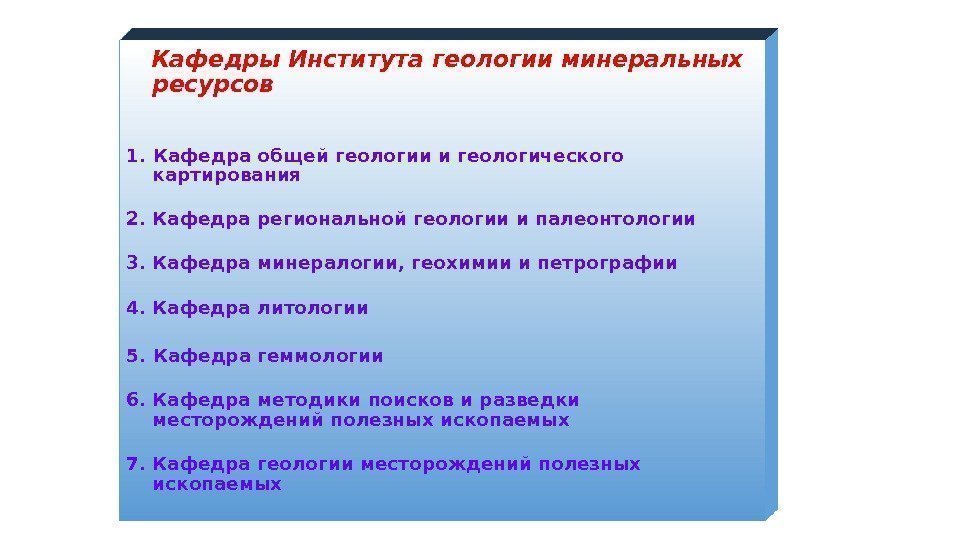 Кафедры Института геологии минеральных ресурсов

1. Кафедра общей геологии и геологического картирования

2. Кафедра региональной геологии и палеонтологии

3. Кафедра минералогии, геохимии и петрографии

4. Кафедра литологии

5. Кафедра геммологии

6. Кафедра методики поисков и разведки месторождений полезных ископаемых

7. Кафедра геологии месторождений полезных ископаемых